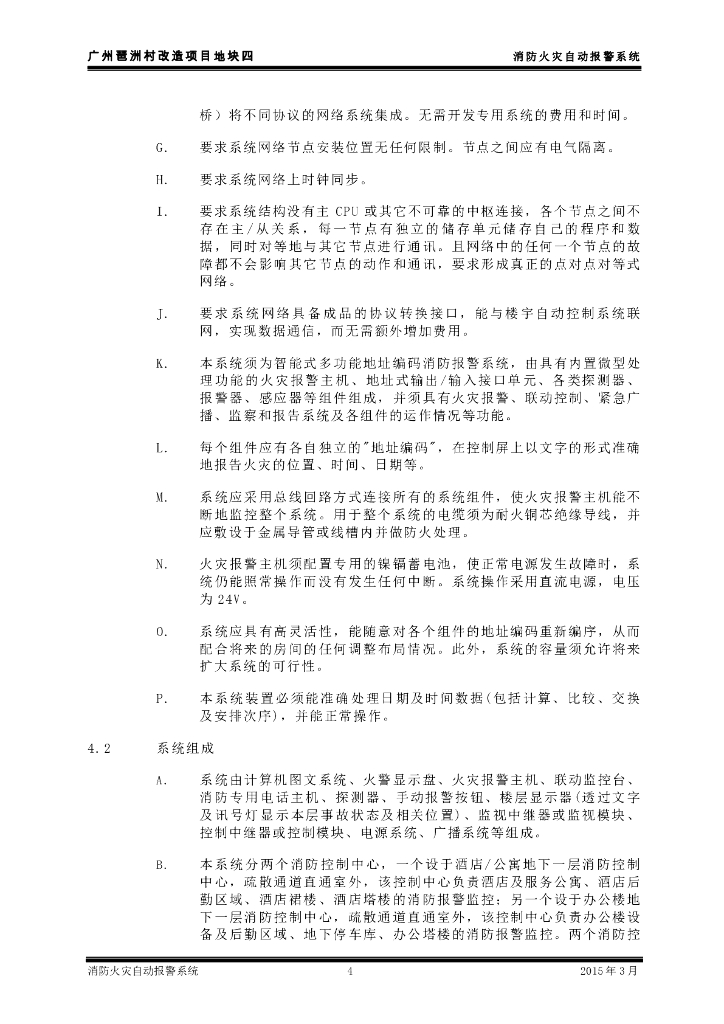 广州琶洲村改造项目地块四

消防火灾自动报警系统

桥）将不同协议的网络系统集成。无需开发专用系统的费用和时间。

G. 要求系统网络节点安装位置无任何限制。节点之间应有电气隔离。

H. 要求系统网络上时钟同步。

I. 要求系统结构没有主 CPU 或其它不可靠的中枢连接，各个节点之间不存在主/从关系，每一节点有独立的储存单元储存自己的程序和数据，同时对等地与其它节点进行通讯。且网络中的任何一个节点的故障都不会影响其它节点的动作和通讯，要求形成真正的点对点对等式网络。

J. 要求系统网络具备成品的协议转换接口，能与楼宇自动控制系统联网，实现数据通信，而无需额外增加费用。

K. 本系统须为智能式多功能地址编码消防报警系统，由具有内置微型处理功能的火灾报警主机、地址式输出/输入接口单元、各类探测器、报警器、感应器等组件组成，并须具有火灾报警、联动控制、紧急广播、监察和报告系统及各组件的运作情况等功能。

L. 每个组件应有各自独立的"地址编码"，在控制屏上以文字的形式准确地报告火灾的位置、时间、日期等。

M. 系统应采用总线回路方式连接所有的系统组件，使火灾报警主机能不断地监控整个系统。用于整个系统的电缆须为耐火铜芯绝缘导线，并应敷设于金属导管或线槽内并做防火处理。

N. 火灾报警主机须配置专用的镍镉蓄电池，使正常电源发生故障时，系统仍能照常操作而没有发生任何中断。系统操作采用直流电源，电压为 24V。

O. 系统应具有高灵活性，能随意对各个组件的地址编码重新编序，从而配合将来的房间的任何调整布局情况。此外，系统的容量须允许将来扩大系统的可行性。

P. 本系统装置必须能准确处理日期及时间数据(包括计算、比较、交换及安排次序)，并能正常操作。

4.2 系统组成

A. 系统由计算机图文系统、火警显示盘、火灾报警主机、联动监控台、消防专用电话主机、探测器、手动报警按钮、楼层显示器(透过文字及讯号灯显示本层事故状态及相关位置)、监视中继器或监视模块、控制中继器或控制模块、电源系统、广播系统等组成。

B. 本系统分两个消防控制中心，一个设于酒店/公寓地下一层消防控制中心，疏散通道直通室外，该控制中心负责酒店及服务公寓、酒店后勤区域、酒店裙楼、酒店塔楼的消防报警监控；另一个设于办公楼地下一层消防控制中心，疏散通道直通室外，该控制中心负责办公楼设备及后勤区域、地下停车库、办公塔楼的消防报警监控。两个消防控

消防火灾自动报警系统

4

2015 年 3 月